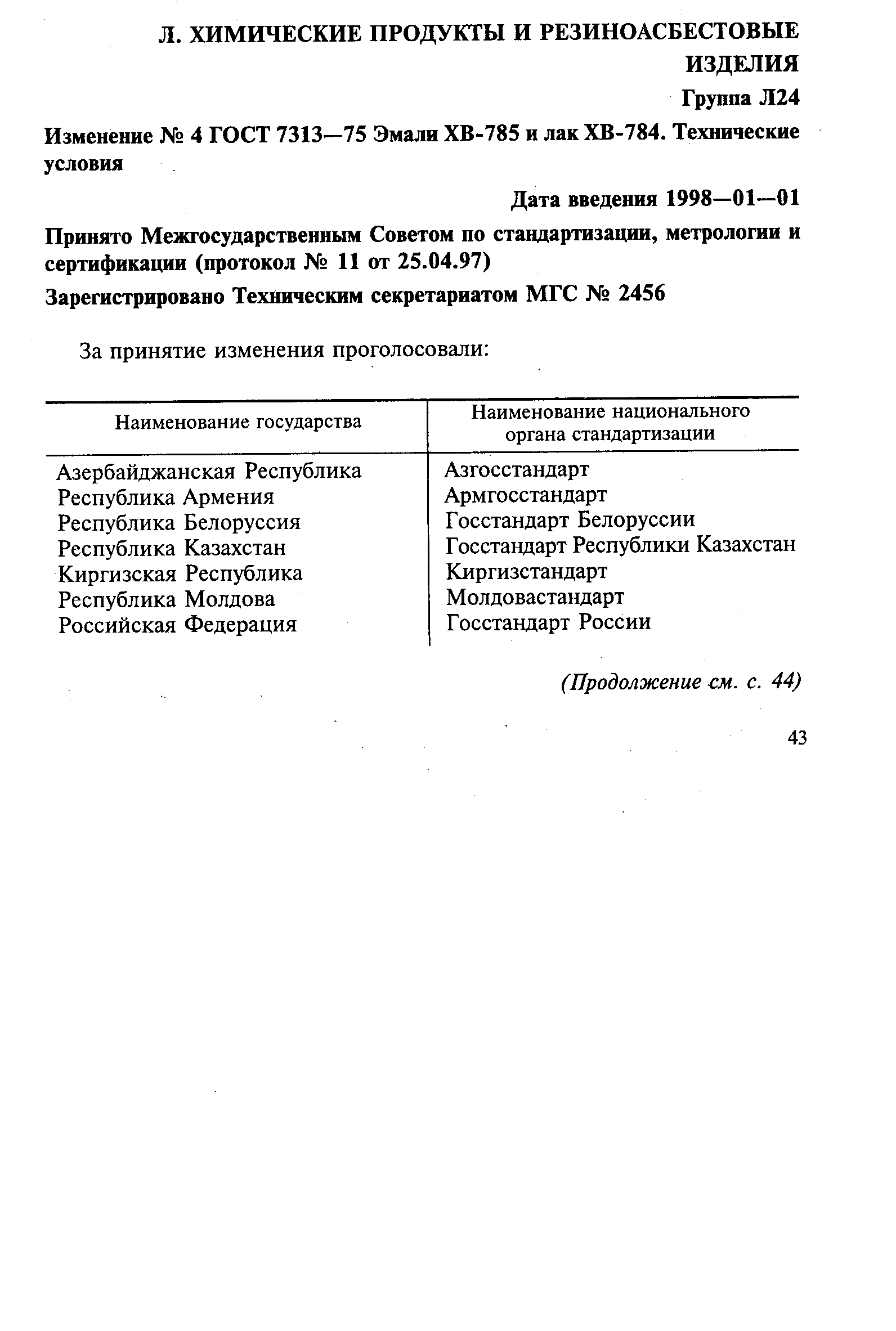 Л. ХИМИЧЕСКИЕ ПРОДУКТЫ И РЕЗИНОАСБЕСТОВЫЕ ИЗДЕЛИЯ

Группа Л24

Изменение № 4 ГОСТ 7313—75 Эмали ХВ-785 и лак ХВ-784. Технические условия

Дата введения 1998—01—01

Принято Межгосударственным Советом по стандартизации, метрологии и сертификации (протокол № 11 от 25.04.97)

Зарегистрировано Техническим секретариатом МГС № 2456

За принятие изменения проголосовали:

| Наименование государства | Наименование национального органа стандартизации |
|---|---|
| Азербайджанская Республика | Азгосстандарт |
| Республика Армения | Армгосстандарт |
| Республика Белоруссия | Госстандарт Белоруссии |
| Республика Казахстан | Госстандарт Республики Казахстан |
| Киргизская Республика | Киргизстандарт |
| Республика Молдова | Молдовастандарт |
| Российская Федерация | Госстандарт России |

(Продолжение см. с. 44)

43